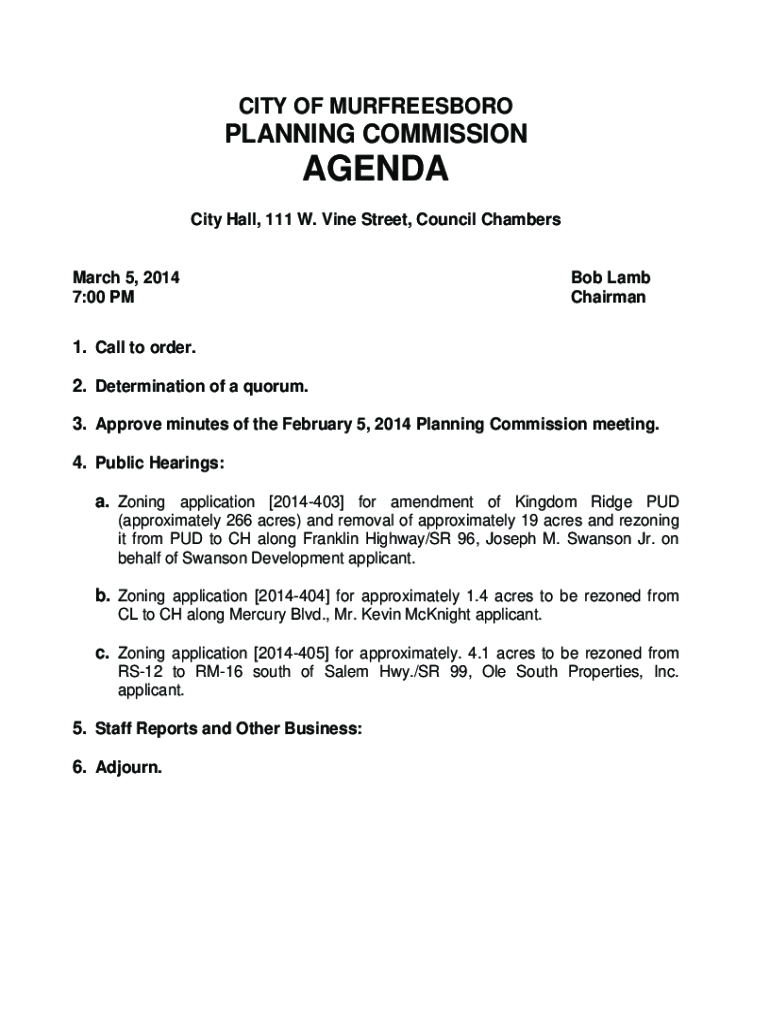 CITY OF MURFREESBORO
PLANNING COMMISSION
AGENDA

City Hall, 111 W. Vine Street, Council Chambers

March 5, 2014
7:00 PM

Bob Lamb
Chairman

1. Call to order.

2. Determination of a quorum.

3. Approve minutes of the February 5, 2014 Planning Commission meeting.

4. Public Hearings:

a. Zoning application [2014-403] for amendment of Kingdom Ridge PUD (approximately 266 acres) and removal of approximately 19 acres and rezoning it from PUD to CH along Franklin Highway/SR 96, Joseph M. Swanson Jr. on behalf of Swanson Development applicant.

b. Zoning application [2014-404] for approximately 1.4 acres to be rezoned from CL to CH along Mercury Blvd., Mr. Kevin McKnight applicant.

c. Zoning application [2014-405] for approximately. 4.1 acres to be rezoned from RS-12 to RM-16 south of Salem Hwy./SR 99, Ole South Properties, Inc. applicant.

5. Staff Reports and Other Business:

6. Adjourn.